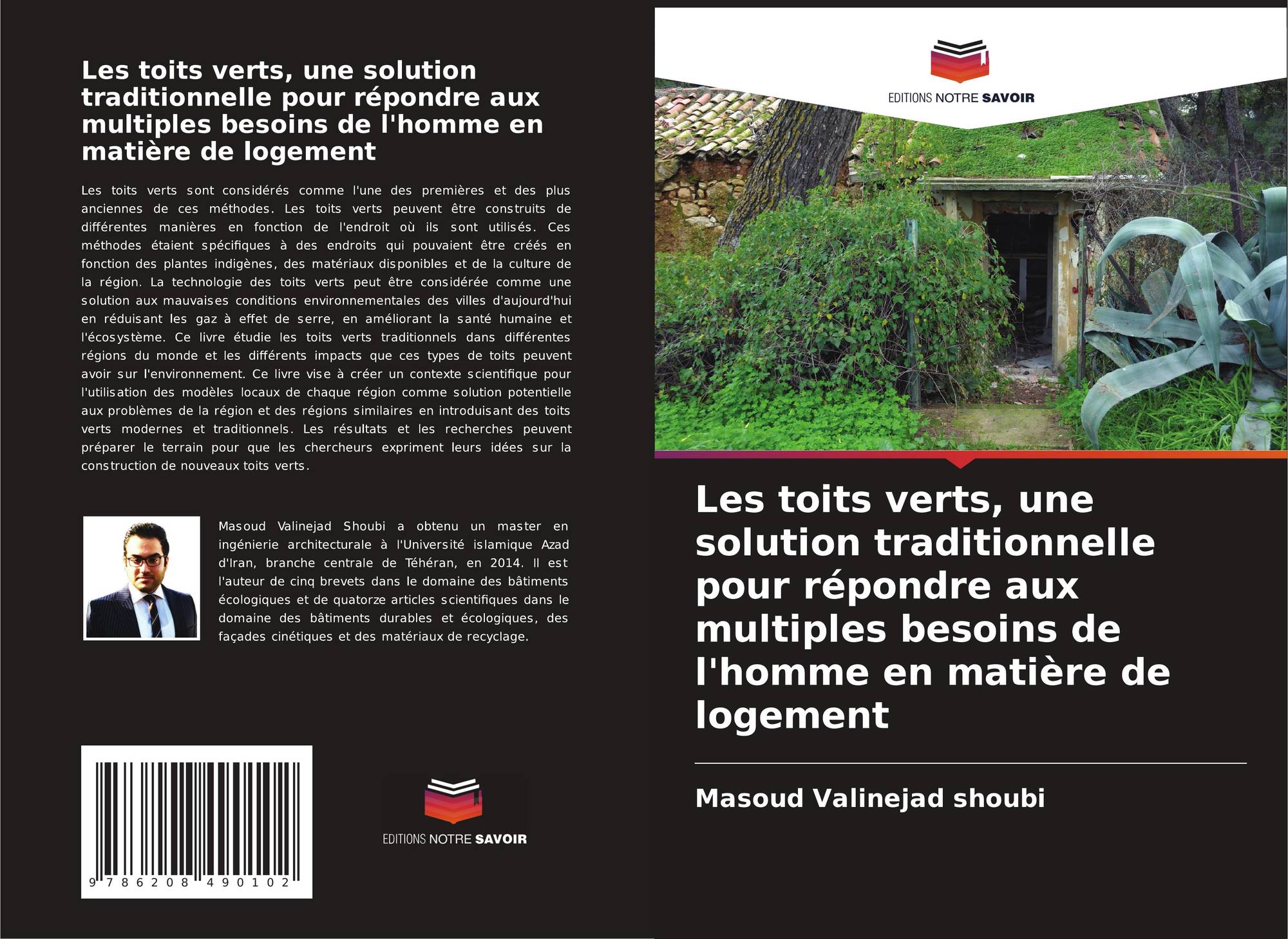 Les toits verts, une solution traditionnelle pour répondre aux multiples besoins de l'homme en matière de logement

Les toits verts sont considérés comme l'une des premières et des plus anciennes de ces méthodes. Les toits verts peuvent être construits de différentes manières en fonction de l'endroit où ils sont utilisés. Ces méthodes étaient spécifiques à des endroits qui pouvaient être créés en fonction des plantes indigènes, des matériaux disponibles et de la culture de la région. La technologie des toits verts peut être considérée comme une solution aux mauvaises conditions environnementales des villes d'aujourd'hui en réduisant les gaz à effet de serre, en améliorant la santé humaine et l'écosystème. Ce livre étudie les toits verts traditionnels dans différentes régions du monde et les différents impacts que ces types de toits peuvent avoir sur l'environnement. Ce livre vise à créer un contexte scientifique pour l'utilisation des modèles locaux de chaque région comme solution potentielle aux problèmes de la région et des régions similaires en introduisant des toits verts modernes et traditionnels. Les résultats et les recherches peuvent préparer le terrain pour que les chercheurs expriment leurs idées sur la construction de nouveaux toits verts.

Masoud Valinejad Shoubi a obtenu un master en ingénierie architecturale à l'Université islamique Azad d'Iran, branche centrale de Téhéran, en 2014. Il est l'auteur de cinq brevets dans le domaine des bâtiments écologiques et de quatorze articles scientifiques dans le domaine des bâtiments durables et écologiques, des façades cinétiques et des matériaux de recyclage.

9 786208 490102

EDITIONS NOTRE SAVOIR

EDITIONS NOTRE SAVOIR

Les toits verts, une solution traditionnelle pour répondre aux multiples besoins de l'homme en matière de logement

Masoud Valinejad shoubi